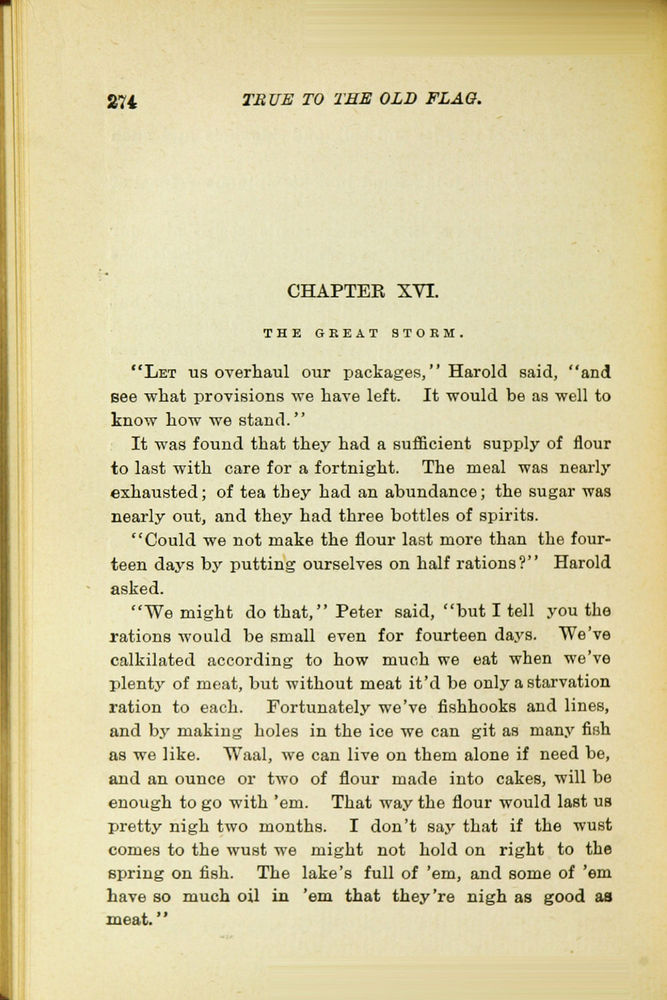 274 TRUE TO THE OLD FLAG.

CHAPTER XVI.

THE GREAT STORM.

"Let us overhaul our packages," Harold said, "and see what provisions we have left. It would be as well to know how we stand."

It was found that they had a sufficient supply of flour to last with care for a fortnight. The meal was nearly exhausted; of tea they had an abundance; the sugar was nearly out, and they had three bottles of spirits.

"Could we not make the flour last more than the fourteen days by putting ourselves on half rations?" Harold asked.

"We might do that," Peter said, "but I tell you the rations would be small even for fourteen days. We've calkilated according to how much we eat when we've plenty of meat, but without meat it'd be only a starvation ration to each. Fortunately we've fishhooks and lines, and by making holes in the ice we can git as many fish as we like. Waal, we can live on them alone if need be, and an ounce or two of flour made into cakes, will be enough to go with 'em. That way the flour would last us pretty nigh two months. I don't say that if the wust comes to the wust we might not hold on right to the spring on fish. The lake's full of 'em, and some of 'em have so much oil in 'em that they're nigh as good as meat."